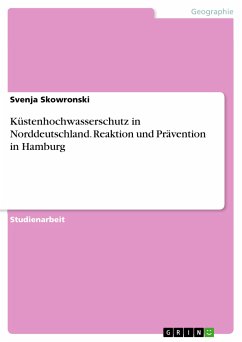 Geographie

Svenja Skowronski

Küstenhochwasserschutz in Norddeutschland. Reaktion und Prävention in Hamburg

Studienarbeit

GRIN